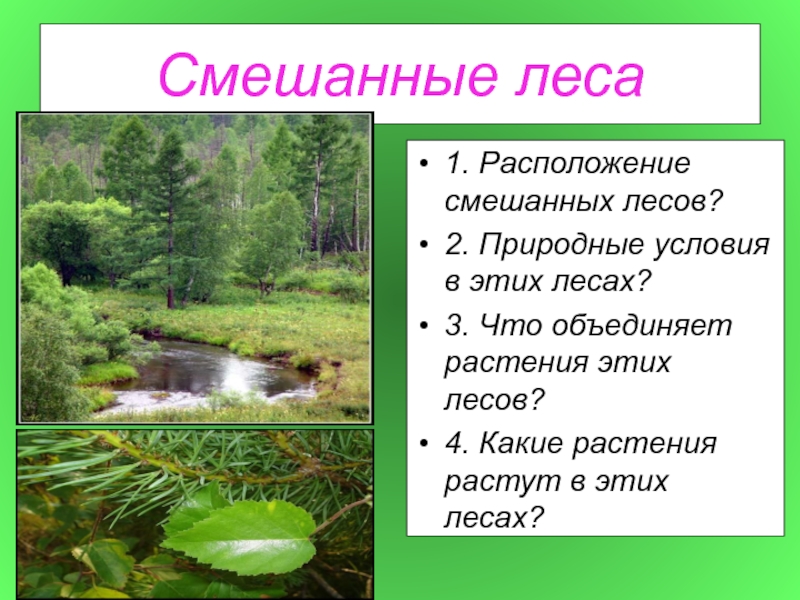 Смешанные леса

• 1. Расположение смешанных лесов?
• 2. Природные условия в этих лесах?
• 3. Что объединяет растения этих лесов?
• 4. Какие растения растут в этих лесах?